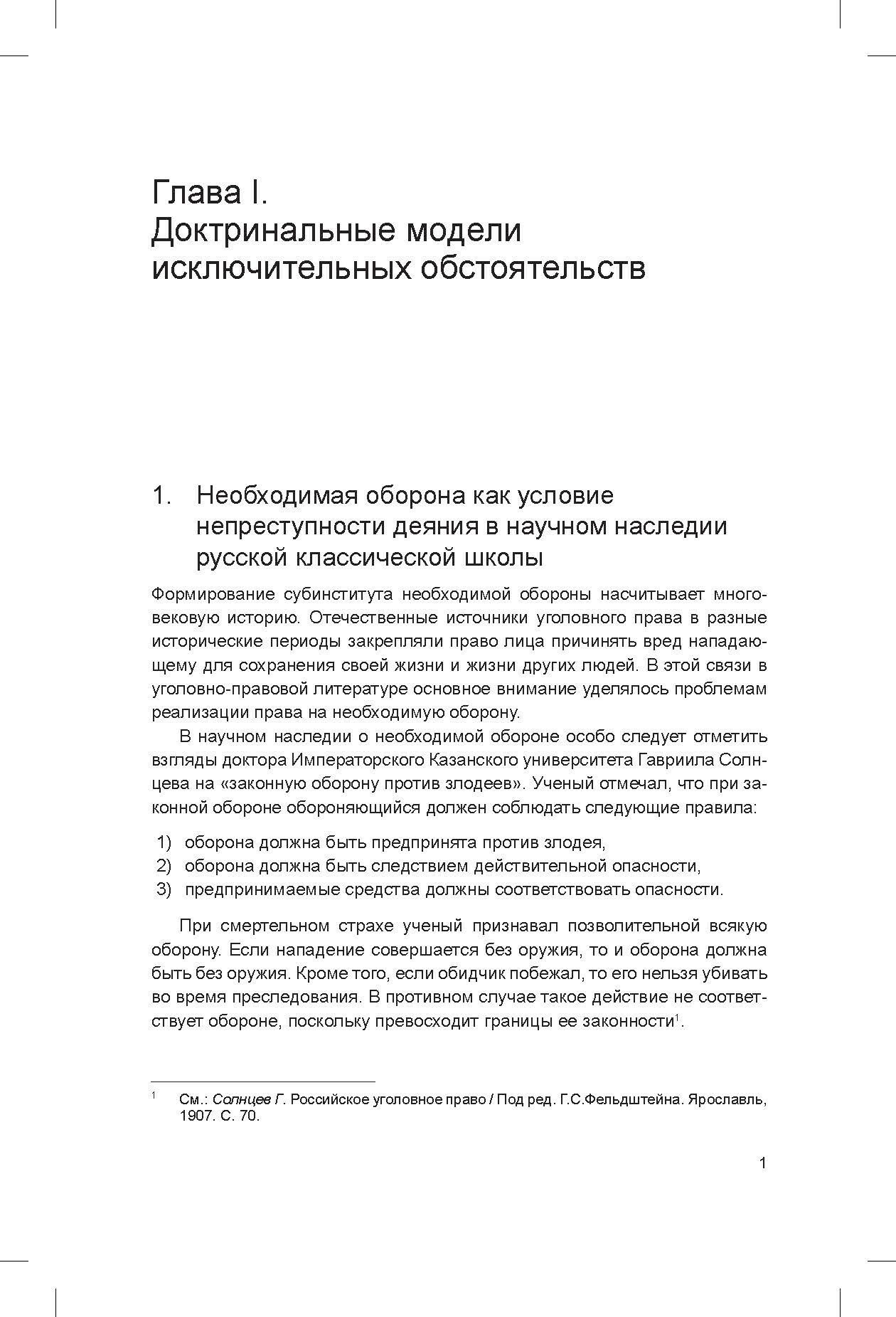 Глава I.
Доктринальные модели исключительных обстоятельств

1. Необходимая оборона как условие непреступности деяния в научном наследии русской классической школы

Формирование субинститута необходимой обороны насчитывает многовековую историю. Отечественные источники уголовного права в разные исторические периоды закрепляли право лица причинять вред нападающему для сохранения своей жизни и жизни других людей. В этой связи в уголовно-правовой литературе основное внимание уделялось проблемам реализации права на необходимую оборону.

В научном наследии о необходимой обороне особо следует отметить взгляды доктора Императорского Казанского университета Гавриила Солнцева на «законную оборону против злодеев». Ученый отмечал, что при законной обороне обороняющийся должен соблюдать следующие правила:

1) оборона должна быть предпринята против злодея,
2) оборона должна быть следствием действительной опасности,
3) предпринимаемые средства должны соответствовать опасности.

При смертельном страхе ученый признавал позволительной всякую оборону. Если нападение совершается без оружия, то и оборона должна быть без оружия. Кроме того, если обидчик побежал, то его нельзя убивать во время преследования. В противном случае такое действие не соответствует обороне, поскольку превосходит границы ее законности$^1$.

$^1$ См.: Солнцев Г. Российское уголовное право / Под ред. Г.С.Фельдштейна. Ярославль, 1907. С. 70.

1